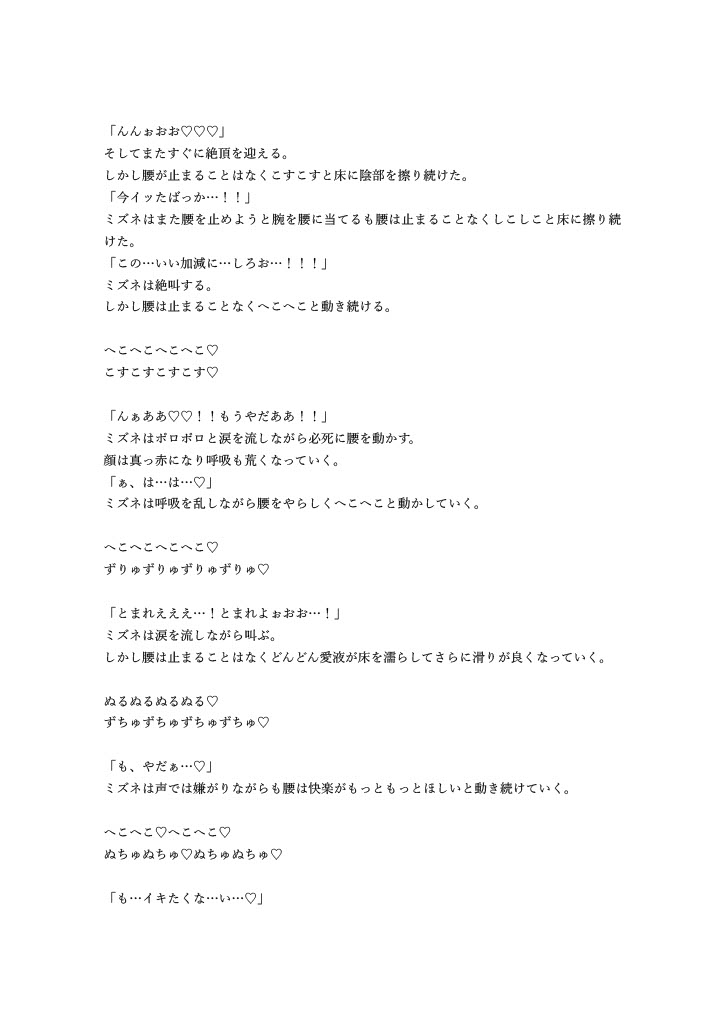 「んんぉおお♡♡♡」
そしてまたすぐに絶頂を迎える。
しかし腰が止まることはなくこすこすと床に陰部を擦り続けた。
「今イッたばっか…！！」
ミズネはまた腰を止めようと腕を腰に当てるも腰は止まることなくしこしこと床に擦り続けた。
「この…いい加減に…しろお…！！！」
ミズネは絶叫する。
しかし腰は止まることなくへこへこと動き続ける。

へこへこへこへこ♡
こすこすこすこす♡

「んぁああ♡♡！！もうやだああ！！」
ミズネはボロボロと涙を流しながら必死に腰を動かす。
顔は真っ赤になり呼吸も荒くなっていく。
「ぁ、は…は…♡」
ミズネは呼吸を乱しながら腰をやらしくへこへこと動かしていく。

へこへこへこへこ♡
ずりゅずりゅずりゅずりゅ♡

「とまれえええ…！とまれよぉおお…！」
ミズネは涙を流しながら叫ぶ。
しかし腰は止まることはなくどんどん愛液が床を濡らしてさらに滑りが良くなっていく。

ぬるぬるぬるぬる♡
ずちゅずちゅずちゅずちゅ♡

「も、やだぁ…♡」
ミズネは声では嫌がりながらも腰は快楽がもっともっとほしいと動き続けていく。

へこへこ♡へこへこ♡
ぬちゅぬちゅ♡ぬちゅぬちゅ♡

「も…イキたくな…い…♡」